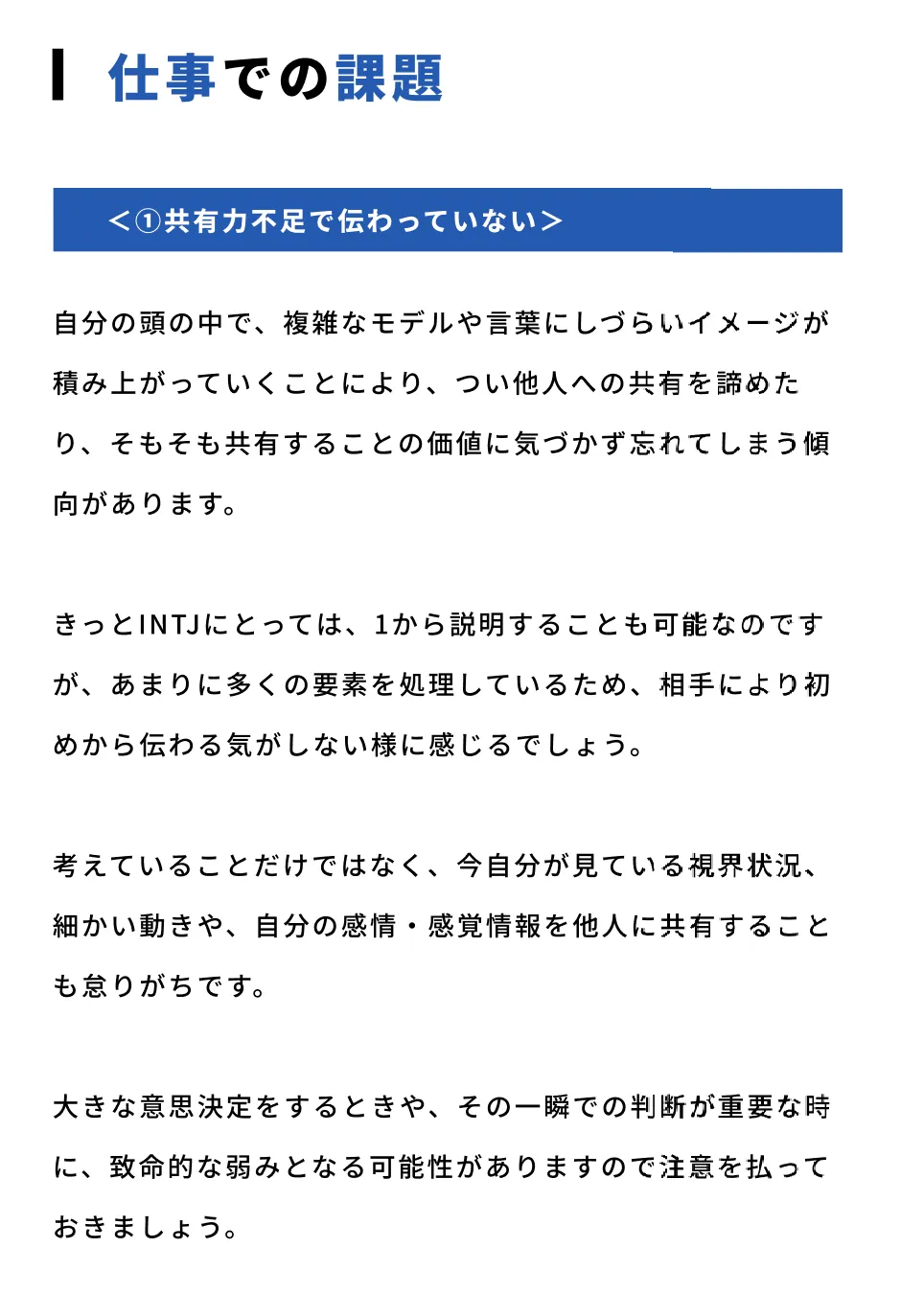 仕事での課題

<①共有力不足で伝わっていない>

自分の頭の中で、複雑なモデルや言葉にしづらいイメージが積み上がっていくことにより、つい他人への共有を諦めたり、そもそも共有することの価値に気づかず忘れてしまう傾向があります。

きっとINTJにとっては、1から説明することも可能なのですが、あまりに多くの要素を処理しているため、相手により初めから伝わる気がしない様に感じるでしょう。

考えていることだけではなく、今自分が見ている視界状況、細かい動きや、自分の感情・感覚情報を他人に共有することも怠りがちです。

大きな意思決定をするときや、その一瞬での判断が重要な時に、致命的な弱みとなる可能性がありますので注意を払っておきましょう。